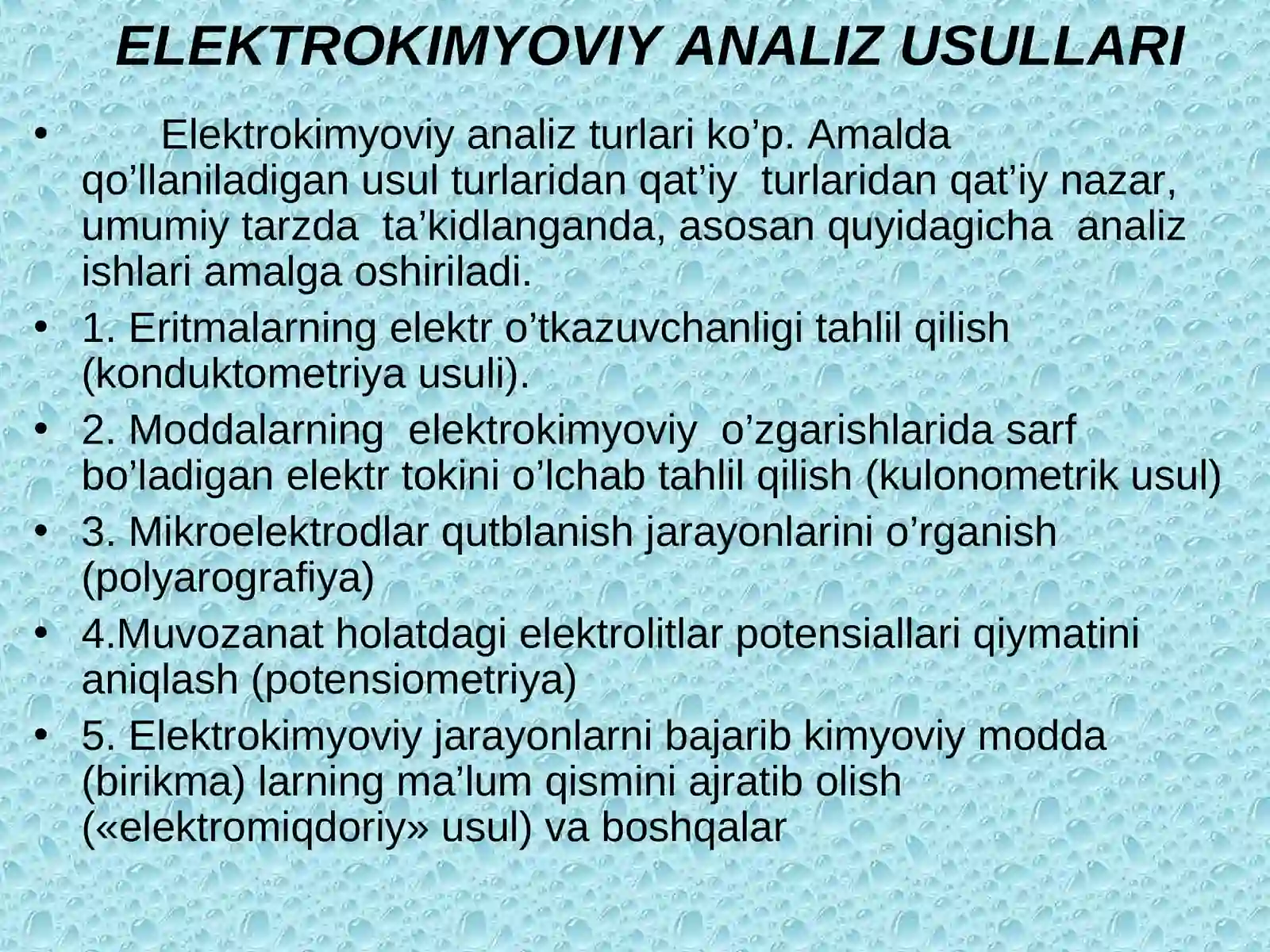 ELEKTROKIMYOVIY ANALIZ USULLARI

• Elektrokimyoviy analiz turlari ko’p. Amalda qo’llaniladigan usul turlaridan qat’iy turlaridan qat’iy nazar, umumiy tarzda ta’kidlanganda, asosan quyidagicha analiz ishlari amalga oshiriladi.
• 1. Eritmalarning elektr o’tkazuvchanligi tahlil qilish (konduktometriya usuli).
• 2. Moddalarning elektrokimyoviy o’zgarishlarida sarf bo’ladigan elektr tokini o’lchab tahlil qilish (kulonometrik usul)
• 3. Mikroelektrodlar qutblanish jarayonlarini o’rganish (polyarografiya)
• 4.Muvozanat holatdagi elektrolitlar potensiallari qiymatini aniqlash (potensiometriya)
• 5. Elektrokimyoviy jarayonlarni bajarib kimyoviy modda (birikma) larning ma’lum qismini ajratib olish («elektromiqdoriy» usul) va boshqalar